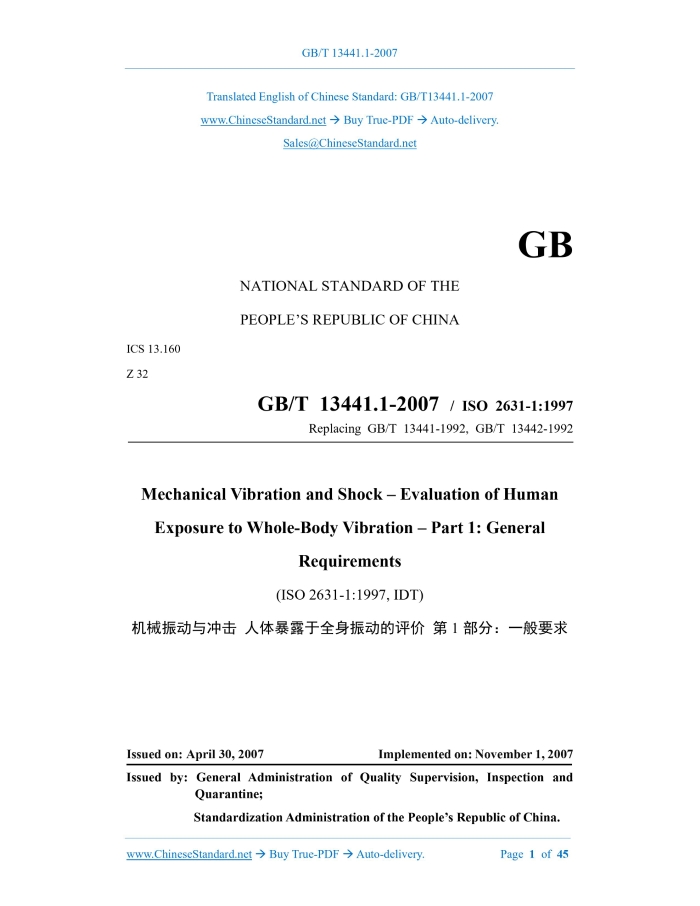 GB/T 13441.1-2007

Translated English of Chinese Standard: GB/T13441.1-2007
www.ChineseStandard.net → Buy True-PDF → Auto-delivery.
Sales@ChineseStandard.net

GB

NATIONAL STANDARD OF THE

PEOPLE'S REPUBLIC OF CHINA

ICS 13.160

Z 32

GB/T 13441.1-2007 / ISO 2631-1:1997

Replacing GB/T 13441-1992, GB/T 13442-1992

Mechanical Vibration and Shock – Evaluation of Human Exposure to Whole-Body Vibration – Part 1: General Requirements

(ISO 2631-1:1997, IDT)

机械振动与冲击 人体暴露于全身振动的评价 第 1 部分：一般要求

Issued on: April 30, 2007 Implemented on: November 1, 2007

Issued by: General Administration of Quality Supervision, Inspection and Quarantine;

Standardization Administration of the People's Republic of China.

www.ChineseStandard.net → Buy True-PDF → Auto-delivery. Page 1 of 45